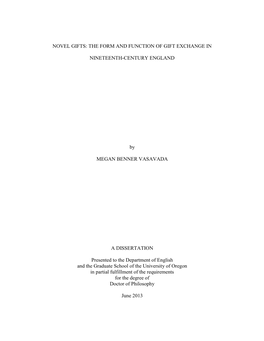 NOVEL GIFTS: THE FORM AND FUNCTION OF GIFT EXCHANGE IN NINETEENTH-CENTURY ENGLAND

by

MEGAN BENNER VASAVADA

A DISSERTATION

Presented to the Department of English
and the Graduate School of the University of Oregon
in partial fulfillment of the requirements
for the degree of
Doctor of Philosophy

June 2013